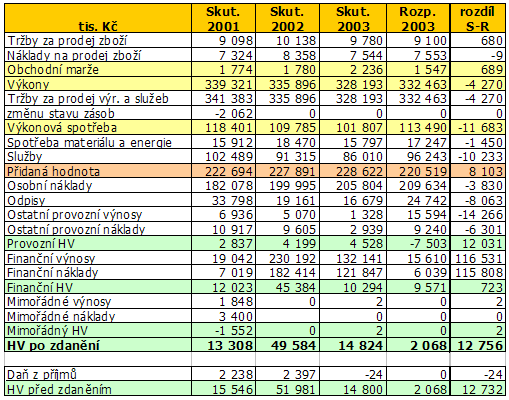 | tis. Kč | Skut. 2001 | Skut. 2002 | Skut. 2003 | Rozp. 2003 | rozdíl S-R |
|---|---|---|---|---|---|
| Tržby za prodej zboží | 9 098 | 10 138 | 9 780 | 9 100 | 680 |
| Náklady na prodej zboží | 7 324 | 8 358 | 7 544 | 7 553 | -9 |
| Obchodní marže | 1 774 | 1 780 | 2 236 | 1 547 | 689 |
| Výkony | 339 321 | 335 896 | 328 193 | 332 463 | -4 270 |
| Tržby za prodej výr. a služeb | 341 383 | 335 896 | 328 193 | 332 463 | -4 270 |
| změnu stavu zásob | -2 062 | 0 | 0 | 0 | 0 |
| Výkonová spotřeba | 118 401 | 109 785 | 101 807 | 113 490 | -11 683 |
| Spotřeba materiálu a energie | 15 912 | 18 470 | 15 797 | 17 247 | -1 450 |
| Služby | 102 489 | 91 315 | 86 010 | 96 243 | -10 233 |
| Přidaná hodnota | 222 694 | 227 891 | 228 622 | 220 519 | 8 103 |
| Osobní náklady | 182 078 | 199 995 | 205 804 | 209 634 | -3 830 |
| Odpisy | 33 798 | 19 161 | 16 679 | 24 742 | -8 063 |
| Ostatní provozní výnosy | 6 936 | 5 070 | 1 328 | 15 594 | -14 266 |
| Ostatní provozní náklady | 10 917 | 9 605 | 2 939 | 9 240 | -6 301 |
| Provozní HV | 2 837 | 4 199 | 4 528 | -7 503 | 12 031 |
| Finanční výnosy | 19 042 | 230 192 | 132 141 | 15 610 | 116 531 |
| Finanční náklady | 7 019 | 182 414 | 121 847 | 6 039 | 115 808 |
| Finanční HV | 12 023 | 45 384 | 10 294 | 9 571 | 723 |
| Mimořádné výnosy | 1 848 | 0 | 2 | 0 | 2 |
| Mimořádné náklady | 3 400 | | 0 | 0 | 0 |
| Mimořádný HV | -1 552 | 0 | 2 | 0 | 2 |
| HV po zdanění | 13 308 | 49 584 | 14 824 | 2 068 | 12 756 |
| | | | | | |
| Daň z příjmů | 2 238 | 2 397 | -24 | 0 | -24 |
| HV před zdaněním | 15 546 | 51 981 | 14 800 | 2 068 | 12 732 |